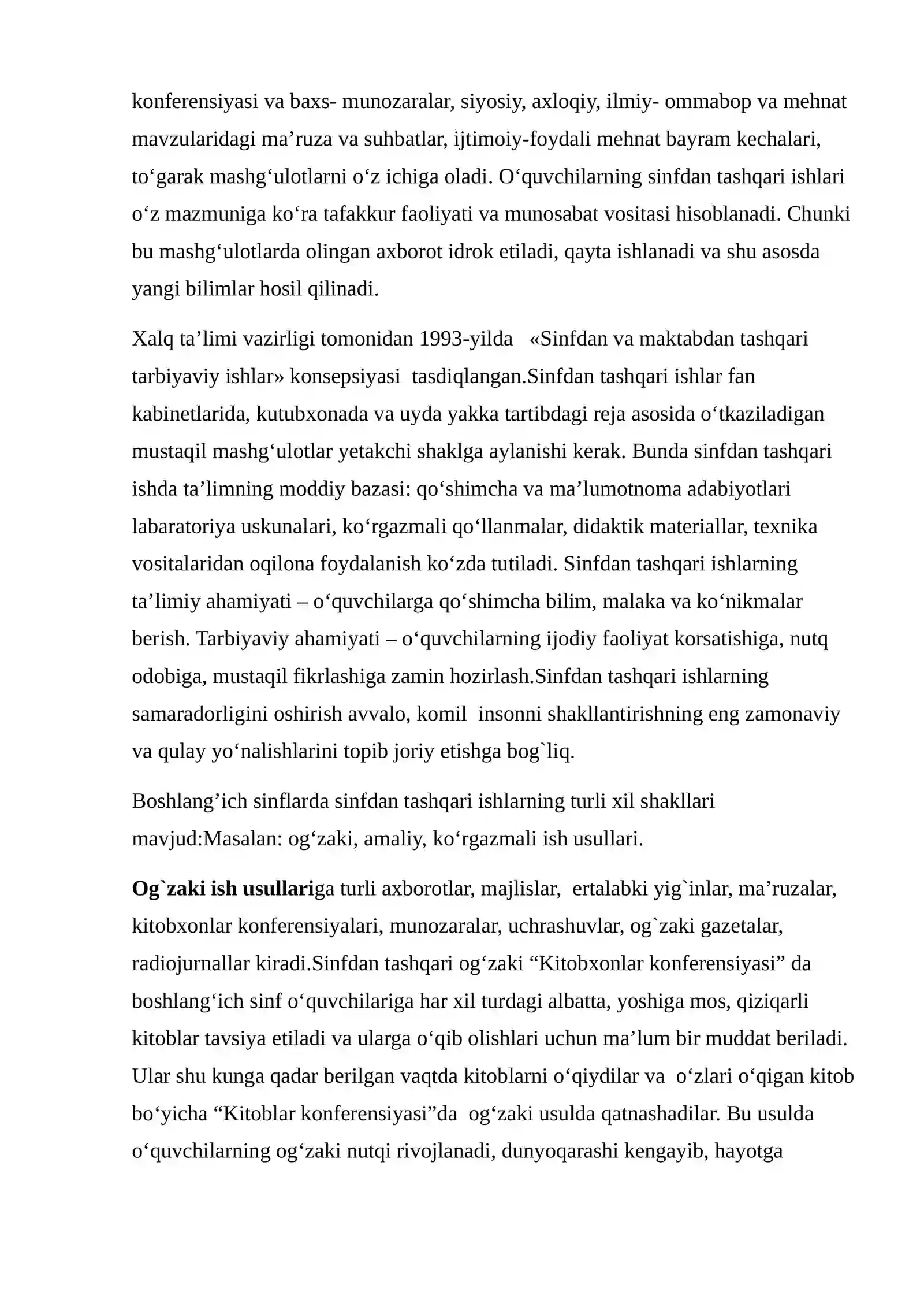 konferensiyasi va baxs- munozaralar, siyosiy, axloqiy, ilmiy- ommabop va mehnat mavzularidagi ma'ruza va suhbatlar, ijtimoiy-foydali mehnat bayram kechalari, to'garak mashg'ulotlarni o'z ichiga oladi. O'quvchilarning sinfdan tashqari ishlari o'z mazmuniga ko'ra tafakkur faoliyati va munosabat vositasi hisoblanadi. Chunki bu mashg'ulotlarda olingan axborot idrok etiladi, qayta ishlanadi va shu asosda yangi bilimlar hosil qilinadi.

Xalq ta'limi vazirligi tomonidan 1993-yilda «Sinfdan va maktabdan tashqari tarbiyaviy ishlar» konsepsiyasi tasdiqlangan.Sinfdan tashqari ishlar fan kabinetlarida, kutubxonada va uyda yakka tartibdagi reja asosida o'tkaziladigan mustaqil mashg'ulotlar yetakchi shaklga aylanishi kerak. Bunda sinfdan tashqari ishda ta'limning moddiy bazasi: qo'shimcha va ma'lumotnoma adabiyotlari labaratoriya uskunalari, ko'rgazmali qo'llanmalar, didaktik materiallar, texnika vositalaridan oqilona foydalanish ko'zda tutiladi. Sinfdan tashqari ishlarning ta'limiy ahamiyati – o'quvchilarga qo'shimcha bilim, malaka va ko'nikmalar berish. Tarbiyaviy ahamiyati – o'quvchilarning ijodiy faoliyat korsatishiga, nutq odobiga, mustaqil fikrlashiga zamin hozirlash.Sinfdan tashqari ishlarning samaradorligini oshirish avvalo, komil insonni shakllantirishning eng zamonaviy va qulay yo'nalishlarini topib joriy etishga bog`liq.

Boshlang'ich sinflarda sinfdan tashqari ishlarning turli xil shakllari mavjud:Masalan: og'zaki, amaliy, ko'rgazmali ish usullari.

Og`zaki ish usullariga turli axborotlar, majlislar, ertalabki yig`inlar, ma'ruzalar, kitobxonlar konferensiyalari, munozaralar, uchrashuvlar, og`zaki gazetalar, radiojurnallar kiradi.Sinfdan tashqari og'zaki "Kitobxonlar konferensiyasi" da boshlang'ich sinf o'quvchilariga har xil turdagi albatta, yoshiga mos, qiziqarli kitoblar tavsiya etiladi va ularga o'qib olishlari uchun ma'lum bir muddat beriladi. Ular shu kunga qadar berilgan vaqtda kitoblarni o'qiydilar va o'zlari o'qigan kitob bo'yicha "Kitoblar konferensiyasi"da og'zaki usulda qatnashadilar. Bu usulda o'quvchilarning og'zaki nutqi rivojlanadi, dunyoqarashi kengayib, hayotga